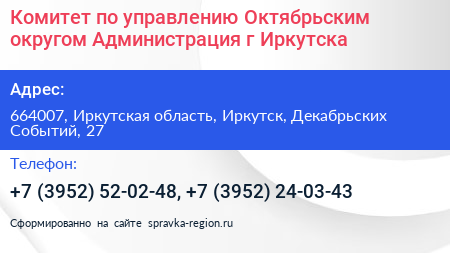 Комитет по управлению Октябрьским округом Администрация г Иркутска

Адрес:

664007, Иркутская область, Иркутск, Декабрьских Событий, 27

Телефон:

+7 (3952) 52-02-48, +7 (3952) 24-03-43

Сформированно на сайте spravka-region.ru